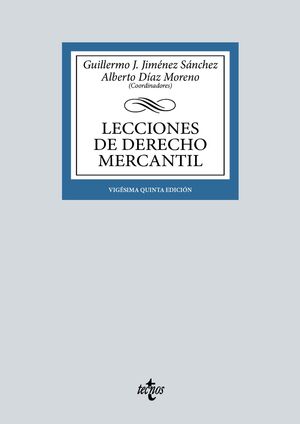 Guillermo J. Jiménez Sánchez
Alberto Díaz Moreno
(Coordinadores)

LECCIONES DE DERECHO MERCANTIL

VIGÉSIMA QUINTA EDICIÓN

tecnos